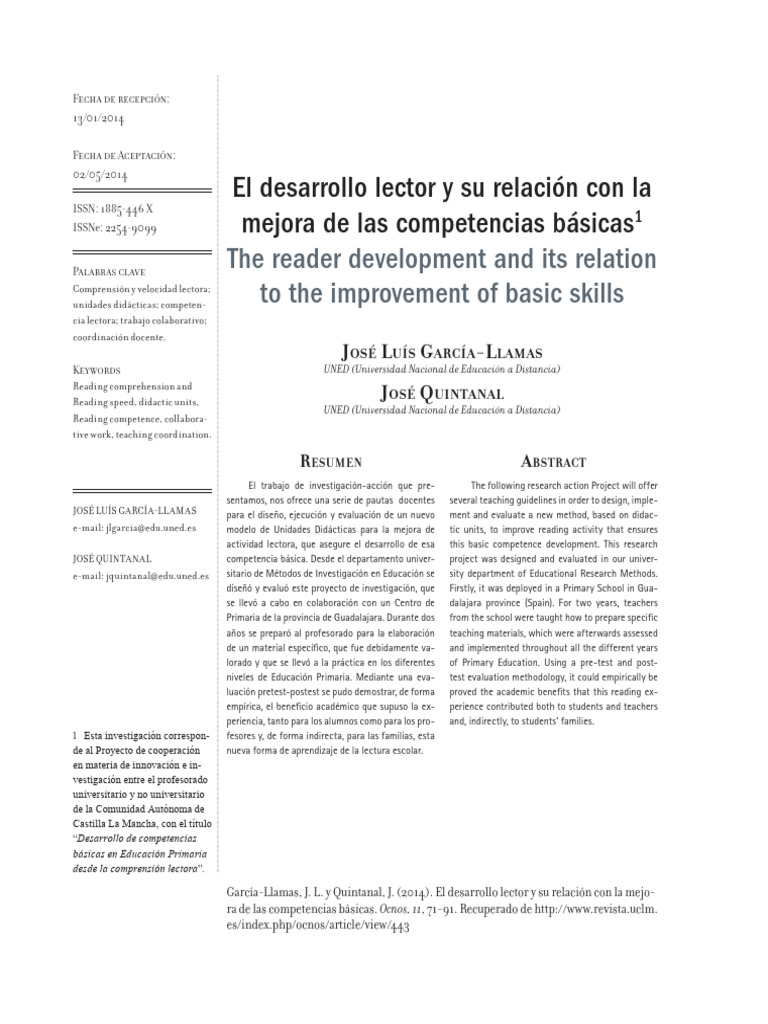 Fecha de recepción:
13/01/2014

Fecha de Aceptación:
02/05/2014

ISSN: 1885-446 X
ISSNe: 2254-9099

Palabras clave
Comprensión y velocidad lectora; unidades didácticas; competencia lectora; trabajo colaborativo; coordinación docente.

Keywords
Reading comprehension and Reading speed, didactic units, Reading competence, collaborative work, teaching coordination.

JOSÉ LUÍS GARCÍA-LLAMAS
e-mail: jlgarcia@edu.uned.es

JOSÉ QUINTANAL
e-mail: jquintanal@edu.uned.es

1 Esta investigación corresponde al Proyecto de cooperación en materia de innovación e investigación entre el profesorado universitario y no universitario de la Comunidad Autónoma de Castilla La Mancha, con el título "Desarrollo de competencias básicas en Educación Primaria desde la comprensión lectora".

El desarrollo lector y su relación con la mejora de las competencias básicas$^{1}$

The reader development and its relation to the improvement of basic skills

José Luís García-Llamas
UNED (Universidad Nacional de Educación a Distancia)

José Quintanal
UNED (Universidad Nacional de Educación a Distancia)

Resumen

El trabajo de investigación-acción que presentamos, nos ofrece una serie de pautas docentes para el diseño, ejecución y evaluación de un nuevo modelo de Unidades Didácticas para la mejora de actividad lectora, que asegure el desarrollo de esa competencia básica. Desde el departamento universitario de Métodos de Investigación en Educación se diseñó y evaluó este proyecto de investigación, que se llevó a cabo en colaboración con un Centro de Primaria de la provincia de Guadalajara. Durante dos años se preparó al profesorado para la elaboración de un material específico, que fue debidamente valorado y que se llevó a la práctica en los diferentes niveles de Educación Primaria. Mediante una evaluación pretest-postest se pudo demostrar, de forma empírica, el beneficio académico que supuso la experiencia, tanto para los alumnos como para los profesores y, de forma indirecta, para las familias, esta nueva forma de aprendizaje de la lectura escolar.

Abstract

The following research action Project will offer several teaching guidelines in order to design, implement and evaluate a new method, based on didactic units, to improve reading activity that ensures this basic competence development. This research project was designed and evaluated in our university department of Educational Research Methods. Firstly, it was deployed in a Primary School in Guadalajara province (Spain). For two years, teachers from the school were taught how to prepare specific teaching materials, which were afterwards assessed and implemented throughout all the different years of Primary Education. Using a pre-test and post-test evaluation methodology, it could empirically be proved the academic benefits that this reading experience contributed both to students and teachers and, indirectly, to students' families.

García-Llamas, J. L. y Quintanal, J. (2014). El desarrollo lector y su relación con la mejora de las competencias básicas. Ocnos, 11, 71-91. Recuperado de http://www.revista.uclm.es/index.php/ocnos/article/view/443